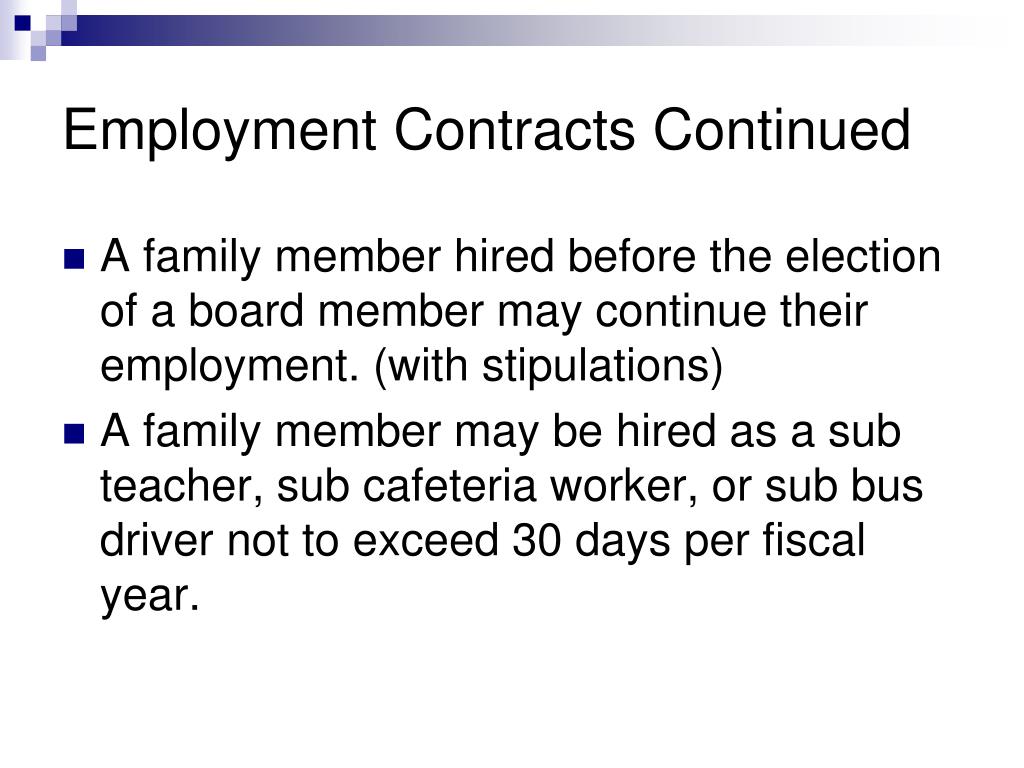 Employment Contracts Continued

■ A family member hired before the election of a board member may continue their employment. (with stipulations)
■ A family member may be hired as a sub teacher, sub cafeteria worker, or sub bus driver not to exceed 30 days per fiscal year.